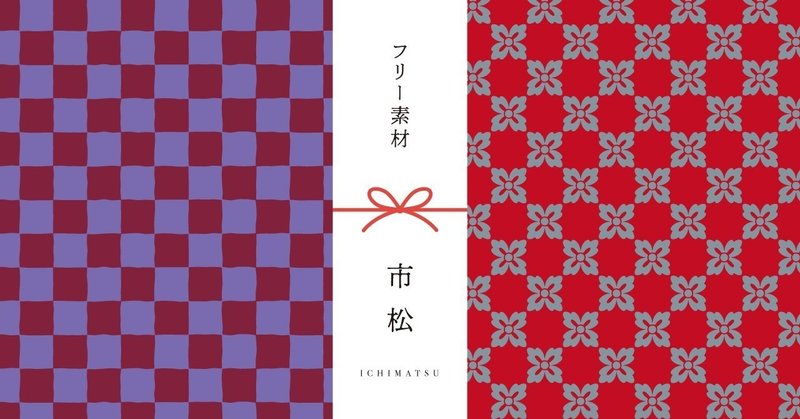 フリー素材

市松

ICHIMATSU